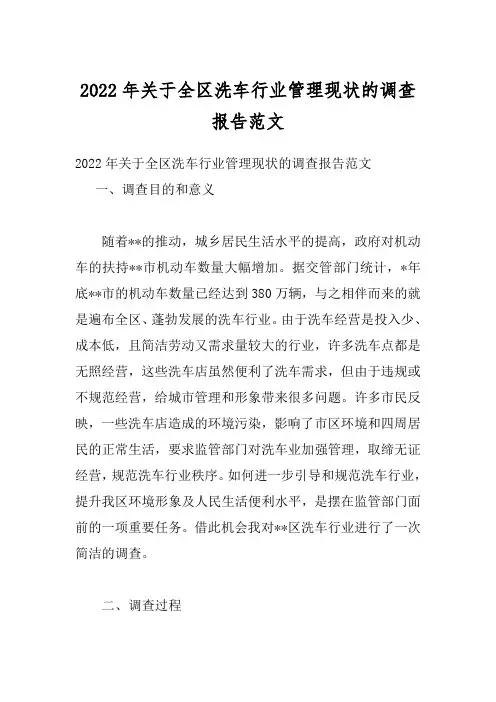 2022年关于全区洗车行业管理现状的调查报告范文

2022年关于全区洗车行业管理现状的调查报告范文

一、调查目的和意义

随着**的推动，城乡居民生活水平的提高，政府对机动车的扶持**市机动车数量大幅增加。据交管部门统计，*年底**市的机动车数量已经达到380万辆，与之相伴而来的就是遍布全区、蓬勃发展的洗车行业。由于洗车经营是投入少、成本低，且简洁劳动又需求量较大的行业，许多洗车点都是无照经营，这些洗车店虽然便利了洗车需求，但由于违规或不规范经营，给城市管理和形象带来很多问题。许多市民反映，一些洗车店造成的环境污染，影响了市区环境和四周居民的正常生活，要求监管部门对洗车业加强管理，取缔无证经营，规范洗车行业秩序。如何进一步引导和规范洗车行业，提升我区环境形象及人民生活便利水平，是摆在监管部门面前的一项重要任务。借此机会我对**区洗车行业进行了一次简洁的调查。

二、调查过程